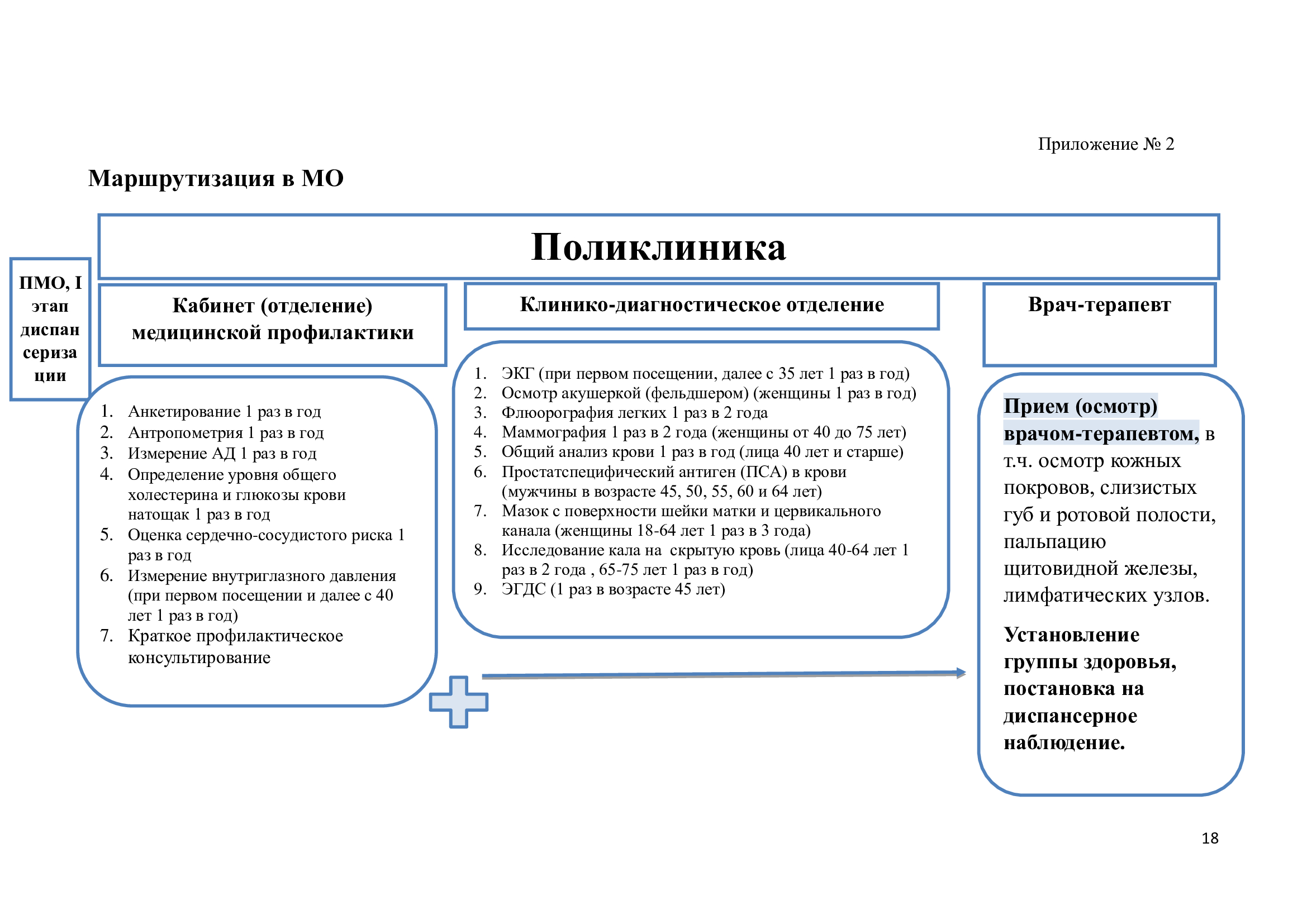 Приложение № 2

Маршрутизация в МО

Поликлиника

ПМО, I этап диспансеризации

Кабинет (отделение) медицинской профилактики

1. Анкетирование 1 раз в год
2. Антропометрия 1 раз в год
3. Измерение АД 1 раз в год
4. Определение уровня общего холестерина и глюкозы крови натощак 1 раз в год
5. Оценка сердечно-сосудистого риска 1 раз в год
6. Измерение внутриглазного давления (при первом посещении и далее с 40 лет 1 раз в год)
7. Краткое профилактическое консультирование

Клинико-диагностическое отделение

1. ЭКГ (при первом посещении, далее с 35 лет 1 раз в год)
2. Осмотр акушеркой (фельдшером) (женщины 1 раз в год)
3. Флюорография легких 1 раз в 2 года
4. Маммография 1 раз в 2 года (женщины от 40 до 75 лет)
5. Общий анализ крови 1 раз в год (лица 40 лет и старше)
6. Простатспецифический антиген (ПСА) в крови (мужчины в возрасте 45, 50, 55, 60 и 64 лет)
7. Мазок с поверхности шейки матки и цервикального канала (женщины 18-64 лет 1 раз в 3 года)
8. Исследование кала на скрытую кровь (лица 40-64 лет 1 раз в 2 года , 65-75 лет 1 раз в год)
9. ЭГДС (1 раз в возрасте 45 лет)

Врач-терапевт

Прием (осмотр) врачом-терапевтом, в т.ч. осмотр кожных покровов, слизистых губ и ротовой полости, пальпацию щитовидной железы, лимфатических узлов.

Установление группы здоровья, постановка на диспансерное наблюдение.

18